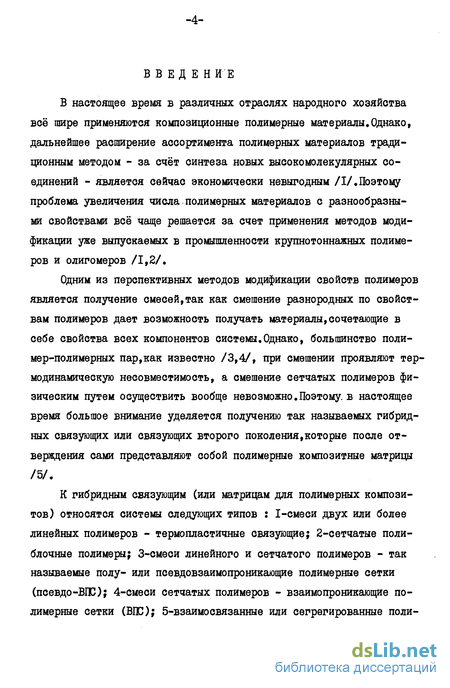 -4-

ВВЕДЕНИЕ

В настоящее время в различных отраслях народного хозяйства всё шире применяются композиционные полимерные материалы.Однако, дальнейшее расширение ассортимента полимерных материалов традиционным методом - за счёт синтеза новых высокомолекулярных соединений - является сейчас экономически невыгодным /I/.Поэтому проблема увеличения числа полимерных материалов с разнообразными свойствами всё чаще решается за счет применения методов модификации уже выпускаемых в промышленности крупнотоннажных полимеров и олигомеров /I,2/.

Одним из перспективных методов модификации свойств полимеров является получение смесей,так как смешение разнородных по свойствам полимеров дает возможность получать материалы,сочетающие в себе свойства всех компонентов системы.Однако, большинство полимер-полимерных пар,как известно /3,4/, при смешении проявляют термодинамическую несовместимость, а смешение сетчатых полимеров физическим путем осуществить вообще невозможно.Поэтому в настоящее время большое внимание уделяется получению так называемых гибридных связующих или связующих второго поколения,которые после отверждения сами представляют собой полимерные композитные матрицы /5/.

К гибридным связующим (или матрицам для полимерных композитов) относятся системы следующих типов : I-смеси двух или более линейных полимеров - термопластичные связующие; 2-сетчатые полиблочные полимеры; 3-смеси линейного и сетчатого полимеров - так называемые полу- или псевдовзаимопроникающие полимерные сетки (псевдо-ВПС); 4-смеси сетчатых полимеров - взаимопроникающие полимерные сетки (ВПС); 5-взаимосвязанные или сегрегированные поли-

dsLib.net
библиотека диссертаций